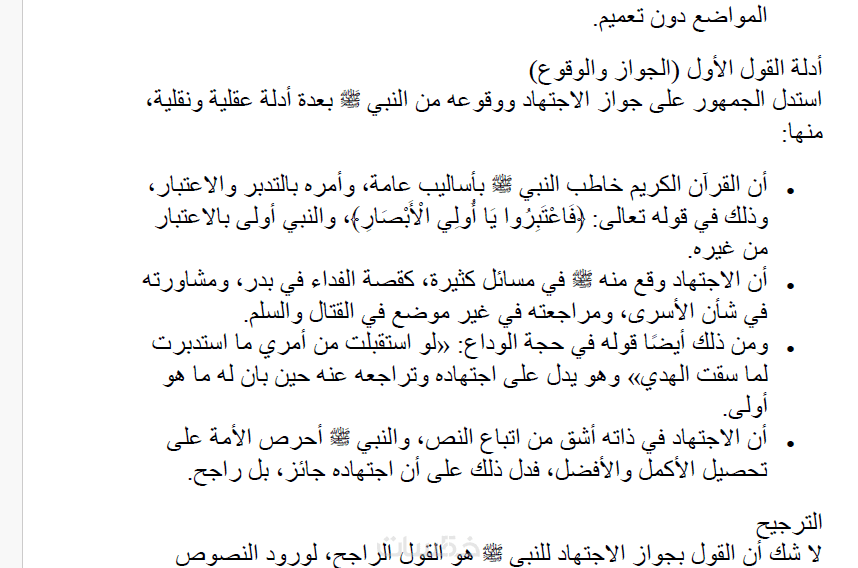 المواضع دون تعميم.

أدلة القول الأول (الجواز والوقوع)
استدل الجمهور على جواز الاجتهاد ووقوعه من النبي ﷺ بعدة أدلة عقلية ونقلية، منها:

• أن القرآن الكريم خاطب النبي ﷺ بأساليب عامة، وأمره بالتدبر والاعتبار، وذلك في قوله تعالى: ﴿فَاعْتَبِرُوا يَا أُولِي الْأَبْصَارِ﴾، والنبي أولى بالاعتبار من غيره.
• أن الاجتهاد وقع منه ﷺ في مسائل كثيرة، كقصة الفداء في بدر، ومشاورته في شأن الأسرى، ومراجعته في غير موضع في القتال والسلم.
• ومن ذلك أيضًا قوله في حجة الوداع: «لو استقبلت من أمري ما استدبرت لما سقت الهدي» وهو يدل على اجتهاده وتراجعه عنه حين بان له ما هو أولى.
• أن الاجتهاد في ذاته أشق من اتباع النص، والنبي ﷺ أحرص الأمة على تحصيل الأكمل والأفضل، فدل ذلك على أن اجتهاده جائز، بل راجح.

الترجيح
لا شك أن القول بجواز الاجتهاد للنبي ﷺ هو القول الراجح، لورود النصوص